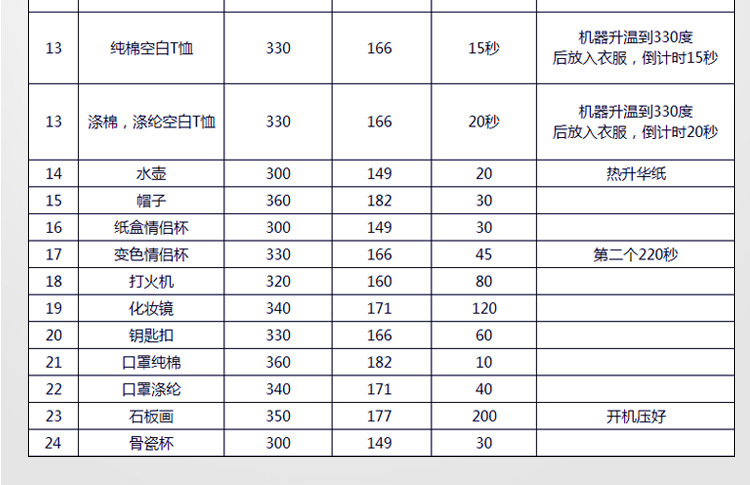 |  |  |  |  |  |  |
|---|---|---|---|---|---|
| 13 | 纯棉空白T恤 | 330 | 166 | 15秒 | 机器升温到330度 后放入衣服，倒计时15秒 |
| 13 | 涤棉，涤纶空白T恤 | 330 | 166 | 20秒 | 机器升温到330度 后放入衣服，倒计时20秒 |
| 14 | 水壶 | 300 | 149 | 20 | 热升华纸 |
| 15 | 帽子 | 360 | 182 | 30 |  |
| 16 | 纸盒情侣杯 | 300 | 149 | 30 |  |
| 17 | 变色情侣杯 | 330 | 166 | 45 | 第二个220秒 |
| 18 | 打火机 | 320 | 160 | 80 |  |
| 19 | 化妆镜 | 340 | 171 | 120 |  |
| 20 | 钥匙扣 | 330 | 166 | 60 |  |
| 21 | 口罩纯棉 | 360 | 182 | 10 |  |
| 22 | 口罩涤纶 | 340 | 171 | 40 |  |
| 23 | 石板画 | 350 | 177 | 200 | 开机压好 |
| 24 | 骨瓷杯 | 300 | 149 | 30 |  |